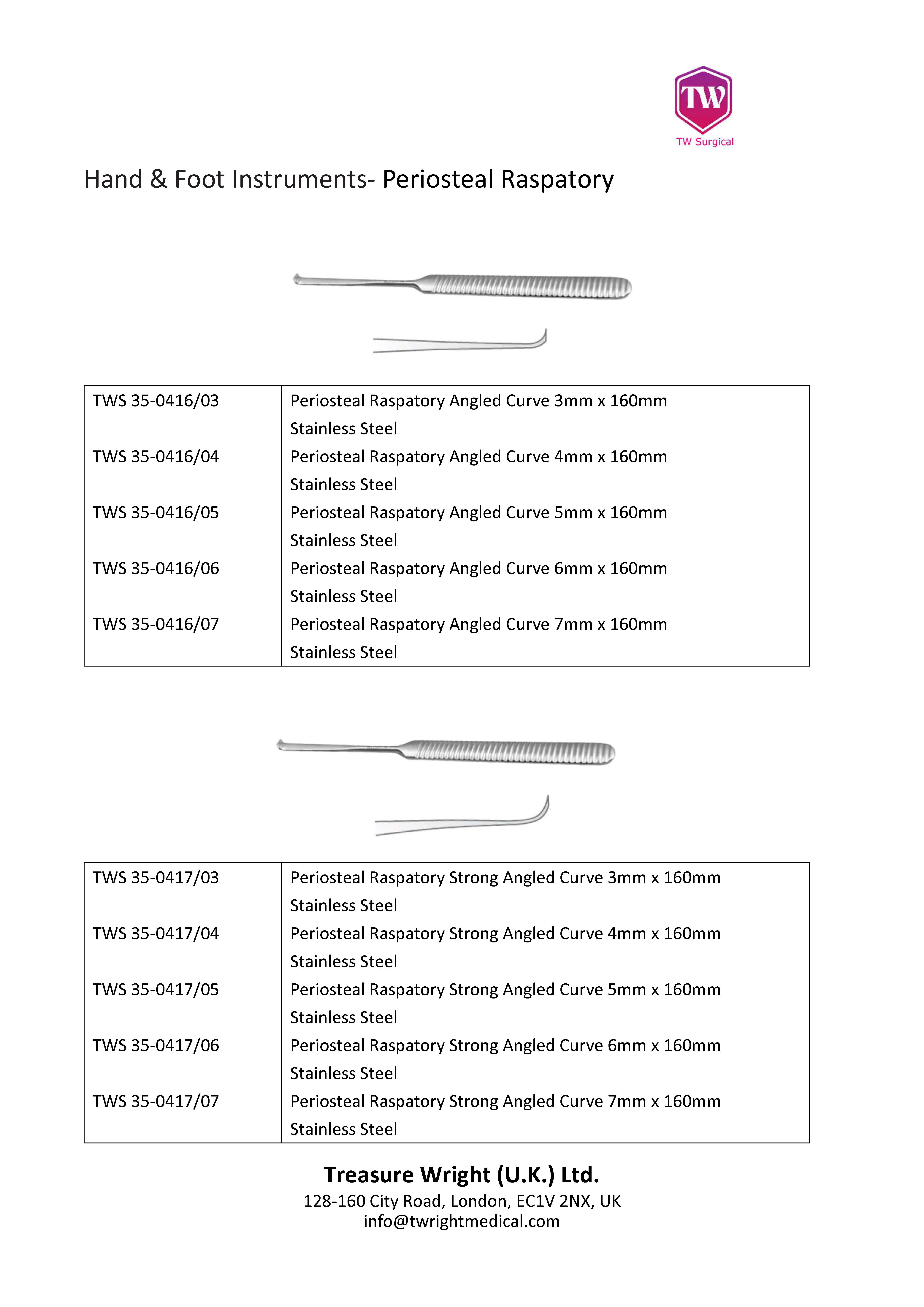 TW
TW Surgical

Hand & Foot Instruments- Periosteal Raspatory

| | |
|---|---|
| TWS 35-0416/03 | Periosteal Raspatory Angled Curve 3mm x 160mm Stainless Steel |
| TWS 35-0416/04 | Periosteal Raspatory Angled Curve 4mm x 160mm Stainless Steel |
| TWS 35-0416/05 | Periosteal Raspatory Angled Curve 5mm x 160mm Stainless Steel |
| TWS 35-0416/06 | Periosteal Raspatory Angled Curve 6mm x 160mm Stainless Steel |
| TWS 35-0416/07 | Periosteal Raspatory Angled Curve 7mm x 160mm Stainless Steel |

| | |
|---|---|
| TWS 35-0417/03 | Periosteal Raspatory Strong Angled Curve 3mm x 160mm Stainless Steel |
| TWS 35-0417/04 | Periosteal Raspatory Strong Angled Curve 4mm x 160mm Stainless Steel |
| TWS 35-0417/05 | Periosteal Raspatory Strong Angled Curve 5mm x 160mm Stainless Steel |
| TWS 35-0417/06 | Periosteal Raspatory Strong Angled Curve 6mm x 160mm Stainless Steel |
| TWS 35-0417/07 | Periosteal Raspatory Strong Angled Curve 7mm x 160mm Stainless Steel |

Treasure Wright (U.K.) Ltd.
128-160 City Road, London, EC1V 2NX, UK
info@twrightmedical.com